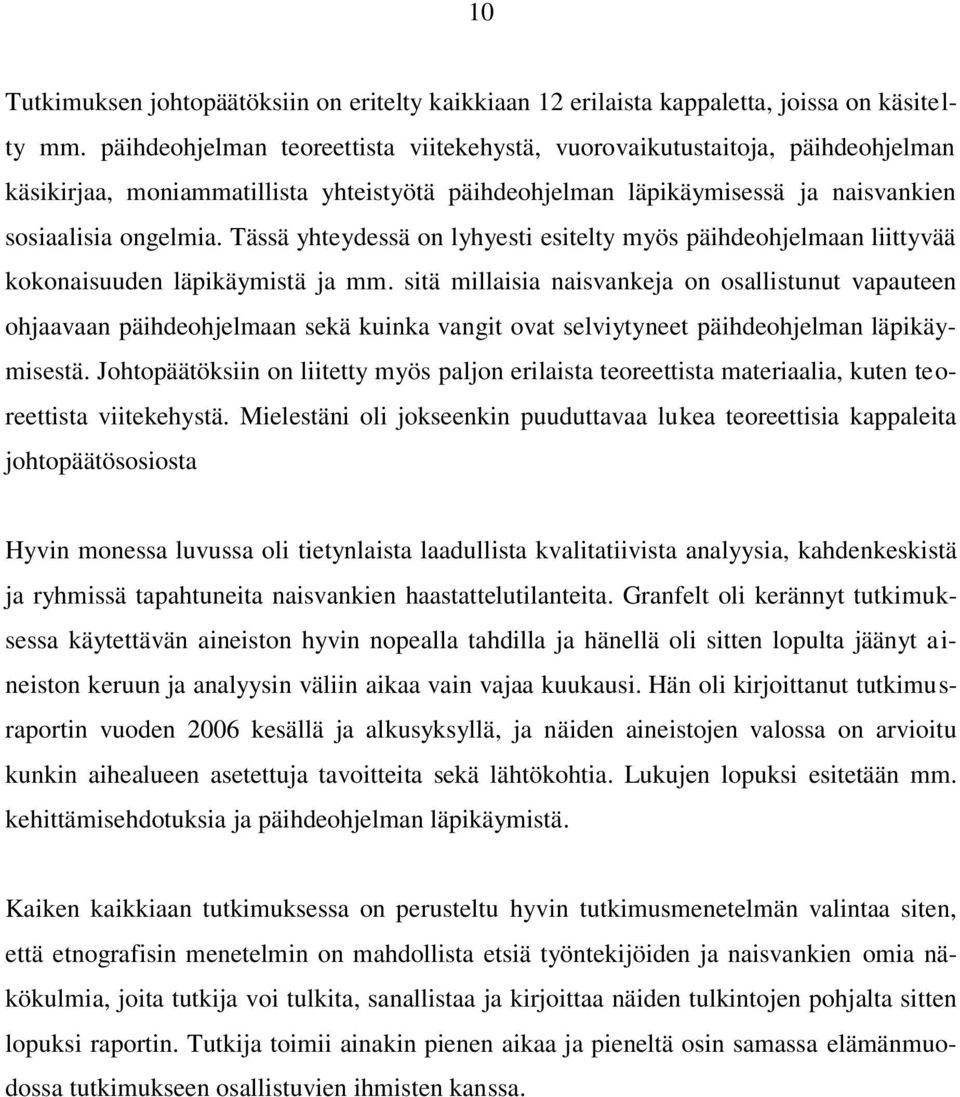 10

Tutkimuksen johtopäätöksiin on eritelty kaikkiaan 12 erilaista kappaletta, joissa on käsitelty mm. päihdeohjelman teoreettista viitekehystä, vuorovaikutustaitoja, päihdeohjelman käsikirjaa, moniammatillista yhteistyötä päihdeohjelman läpikäymisessä ja naisvankien sosiaalisia ongelmia. Tässä yhteydessä on lyhyesti esitelty myös päihdeohjelmaan liittyvää kokonaisuuden läpikäymistä ja mm. sitä millaisia naisvankeja on osallistunut vapauteen ohjaavaan päihdeohjelmaan sekä kuinka vangit ovat selviytyneet päihdeohjelman läpikäymisestä. Johtopäätöksiin on liitetty myös paljon erilaista teoreettista materiaalia, kuten teoreettista viitekehystä. Mielestäni oli jokseenkin puuduttavaa lukea teoreettisia kappaleita johtopäätösosiosta

Hyvin monessa luvussa oli tietynlaista laadullista kvalitatiivista analyysia, kahdenkeskistä ja ryhmissä tapahtuneita naisvankien haastattelutilanteita. Granfelt oli kerännyt tutkimuksessa käytettävän aineiston hyvin nopealla tahdilla ja hänellä oli sitten lopulta jäänyt aineiston keruun ja analyysin väliin aikaa vain vajaa kuukausi. Hän oli kirjoittanut tutkimusraportin vuoden 2006 kesällä ja alkusyksyllä, ja näiden aineistojen valossa on arvioitu kunkin aihealueen asetettuja tavoitteita sekä lähtökohtia. Lukujen lopuksi esitetään mm. kehittämisehdotuksia ja päihdeohjelman läpikäymistä.

Kaiken kaikkiaan tutkimuksessa on perusteltu hyvin tutkimusmenetelmän valintaa siten, että etnografisin menetelmin on mahdollista etsiä työntekijöiden ja naisvankien omia näkökulmia, joita tutkija voi tulkita, sanallistaa ja kirjoittaa näiden tulkintojen pohjalta sitten lopuksi raportin. Tutkija toimii ainakin pienen aikaa ja pieneltä osin samassa elämänmuodossa tutkimukseen osallistuvien ihmisten kanssa.